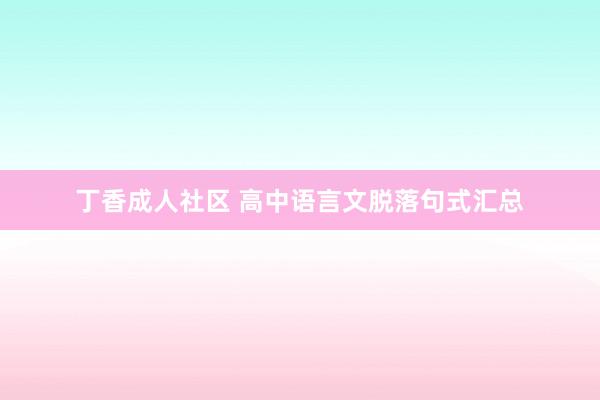 丁香成人社区 高中语言文脱落句式汇总